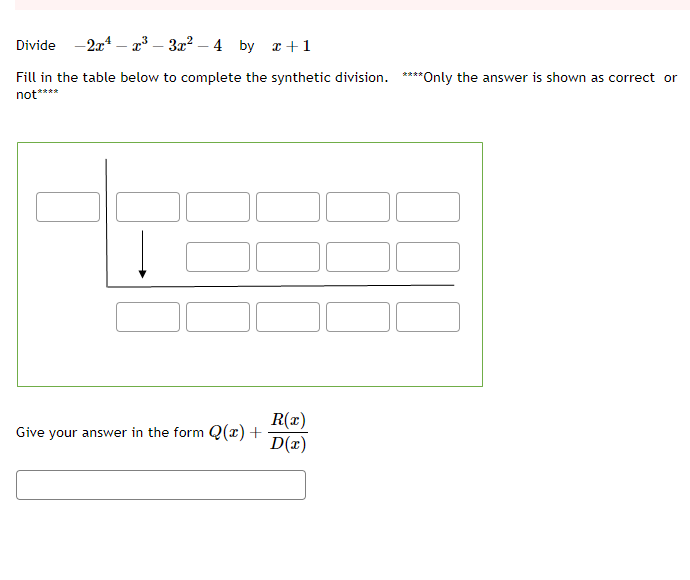 Divide $-2x^4 - x^3 - 3x^2 - 4$ by $x + 1$

Fill in the table below to complete the synthetic division. ****Only the answer is shown as correct or not****

Give your answer in the form $Q(x) + \frac{R(x)}{D(x)}$